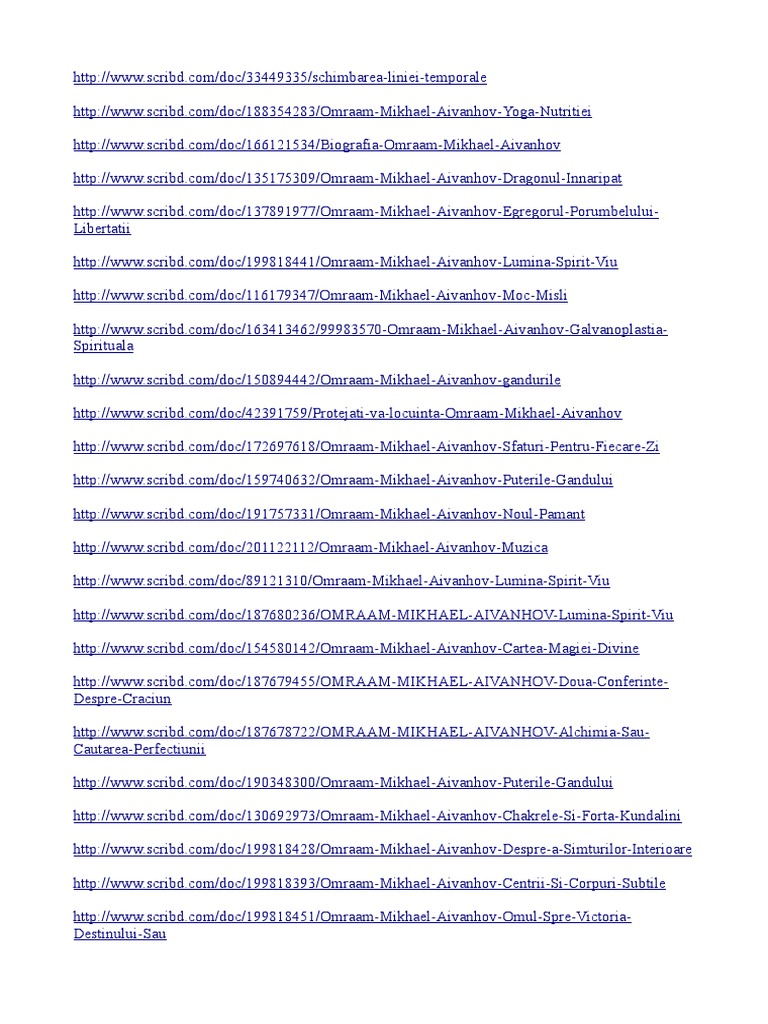 http://www.scribd.com/doc/33449335/schimbarea-liniei-temporale

http://www.scribd.com/doc/188354283/Omraam-Mikhael-Aivanhov-Yoga-Nutritiei

http://www.scribd.com/doc/166121534/Biografia-Omraam-Mikhael-Aivanhov

http://www.scribd.com/doc/135175309/Omraam-Mikhael-Aivanhov-Dragonul-Innaripat

http://www.scribd.com/doc/137891977/Omraam-Mikhael-Aivanhov-Egregorul-Porumbelului-Libertatii

http://www.scribd.com/doc/199818441/Omraam-Mikhael-Aivanhov-Lumina-Spirit-Viu

http://www.scribd.com/doc/116179347/Omraam-Mikhael-Aivanhov-Moc-Misli

http://www.scribd.com/doc/163413462/99983570-Omraam-Mikhael-Aivanhov-Galvanoplastia-Spirituala

http://www.scribd.com/doc/150894442/Omraam-Mikhael-Aivanhov-gandurile

http://www.scribd.com/doc/42391759/Protejati-va-locuinta-Omraam-Mikhael-Aivanhov

http://www.scribd.com/doc/172697618/Omraam-Mikhael-Aivanhov-Sfaturi-Pentru-Fiecare-Zi

http://www.scribd.com/doc/159740632/Omraam-Mikhael-Aivanhov-Puterile-Gandului

http://www.scribd.com/doc/191757331/Omraam-Mikhael-Aivanhov-Noul-Pamant

http://www.scribd.com/doc/201122112/Omraam-Mikhael-Aivanhov-Muzica

http://www.scribd.com/doc/89121310/Omraam-Mikhael-Aivanhov-Lumina-Spirit-Viu

http://www.scribd.com/doc/187680236/OMRAAM-MIKHAEL-AIVANHOV-Lumina-Spirit-Viu

http://www.scribd.com/doc/154580142/Omraam-Mikhael-Aivanhov-Cartea-Magiei-Divine

http://www.scribd.com/doc/187679455/OMRAAM-MIKHAEL-AIVANHOV-Doua-Conferinte-Despre-Craciun

http://www.scribd.com/doc/187678722/OMRAAM-MIKHAEL-AIVANHOV-Alchimia-Sau-Cautarea-Perfectiunii

http://www.scribd.com/doc/190348300/Omraam-Mikhael-Aivanhov-Puterile-Gandului

http://www.scribd.com/doc/130692973/Omraam-Mikhael-Aivanhov-Chakrele-Si-Forta-Kundalini

http://www.scribd.com/doc/199818428/Omraam-Mikhael-Aivanhov-Despre-a-Simturilor-Interioare

http://www.scribd.com/doc/199818393/Omraam-Mikhael-Aivanhov-Centrii-Si-Corpuri-Subtile

http://www.scribd.com/doc/199818451/Omraam-Mikhael-Aivanhov-Omul-Spre-Victoria-Destinului-Sau